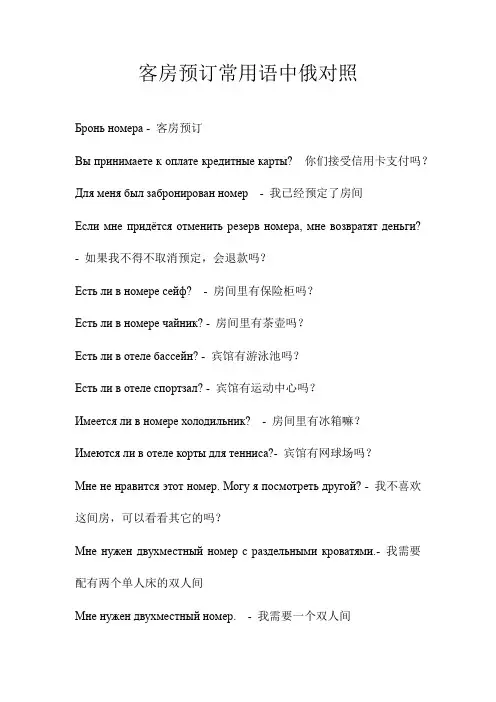 客房预订常用语中俄对照

Бронь номера - 客房预订

Вы принимаете к оплате кредитные карты? 你们接受信用卡支付吗？

Для меня был забронирован номер - 我已经预定了房间

Если мне придётся отменить резерв номера, мне возвратят деньги? - 如果我不得不取消预定，会退款吗？

Есть ли в номере сейф? - 房间里有保险柜吗？

Есть ли в номере чайник? - 房间里有茶壶吗？

Есть ли в отеле бассейн? - 宾馆有游泳池吗？

Есть ли в отеле спортзал? - 宾馆有运动中心吗？

Имеется ли в номере холодильник? - 房间里有冰箱嘛？

Имеются ли в отеле корты для тенниса?- 宾馆有网球场吗？

Мне не нравится этот номер. Могу я посмотреть другой? - 我不喜欢这间房，可以看看其它的吗？

Мне нужен двухместный номер с раздельными кроватями.- 我需要配有两个单人床的双人间

Мне нужен двухместный номер. - 我需要一个双人间